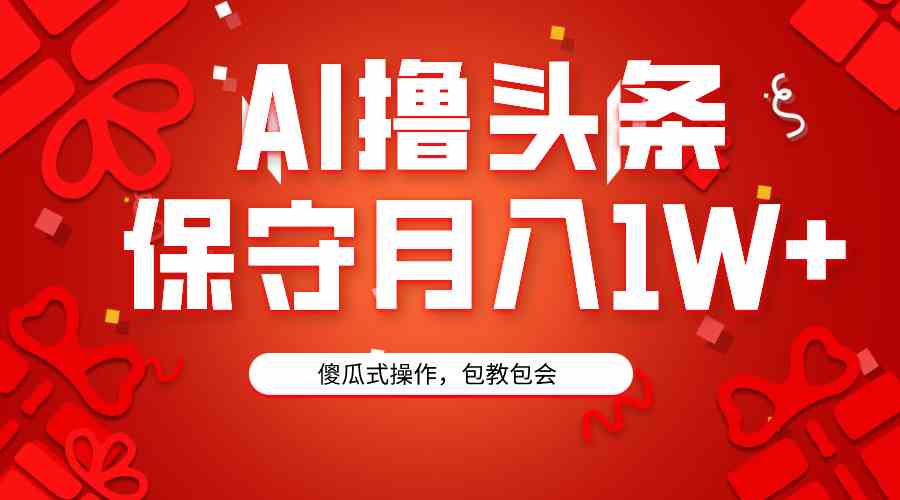 AI撸头条
保守月入1W+

傻瓜式操作，包教包会